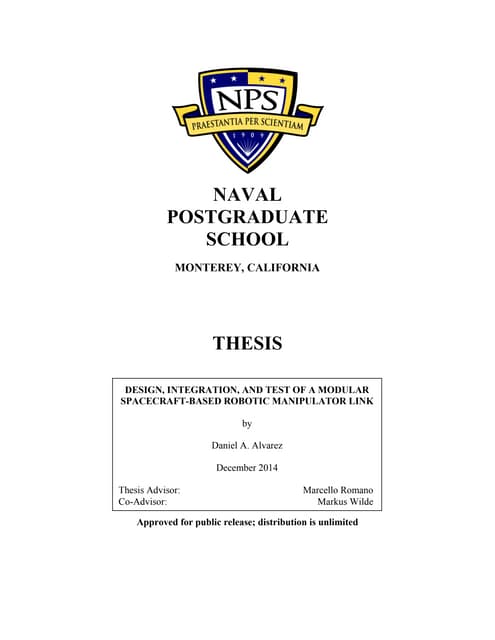 NPS
PRAESTANTIA PER SCIENTIAM
1909

NAVAL POSTGRADUATE SCHOOL

MONTEREY, CALIFORNIA

THESIS

DESIGN, INTEGRATION, AND TEST OF A MODULAR SPACECRAFT-BASED ROBOTIC MANIPULATOR LINK

by

Daniel A. Alvarez

December 2014

Thesis Advisor: Marcello Romano
Co-Advisor: Markus Wilde

Approved for public release; distribution is unlimited